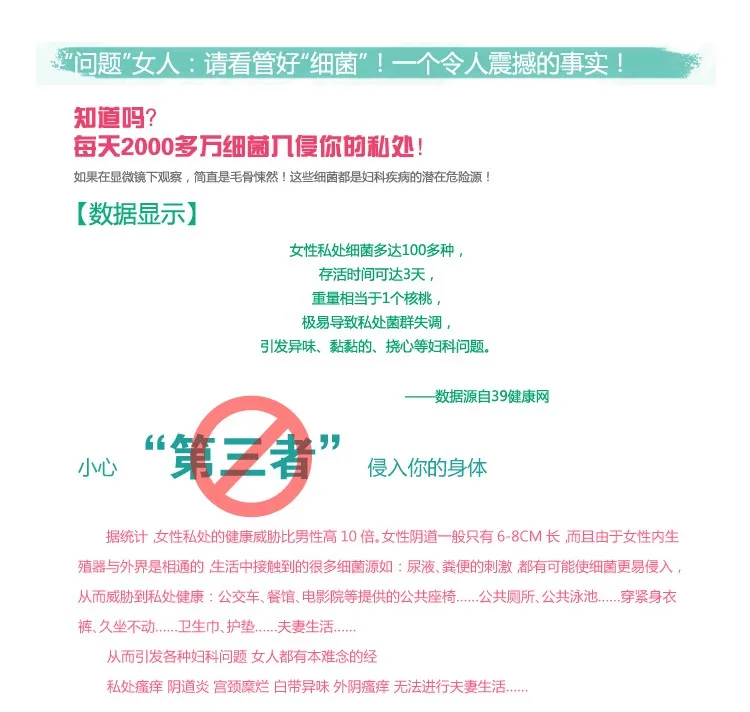 “问题”女人：请看管好“细菌”！一个令人震撼的事实！

知道吗？
每天2000多万细菌入侵你的私处！

如果在显微镜下观察，简直是毛骨悚然！这些细菌都是妇科疾病的潜在危险源！

【数据显示】

女性私处细菌多达100多种，
存活时间可达3天，
重量相当于1个核桃，
极易导致私处菌群失调，
引发异味、黏黏的、挠心等妇科问题。

——数据源自39健康网

小心 “第三者” 侵入你的身体

据统计，女性私处的健康威胁比男性高 10 倍。女性阴道一般只有 6-8CM 长，而且由于女性内生殖器与外界是相通的，生活中接触到的很多细菌源如：尿液、粪便的刺激，都有可能使细菌更易侵入，从而威胁到私处健康：公交车、餐馆、电影院等提供的公共座椅……公共厕所、公共泳池……穿紧身衣裤、久坐不动……卫生巾、护垫……夫妻生活……

从而引发各种妇科问题 女人都有本难念的经

私处瘙痒 阴道炎 宫颈糜烂 白带异味 外阴瘙痒 无法进行夫妻生活……